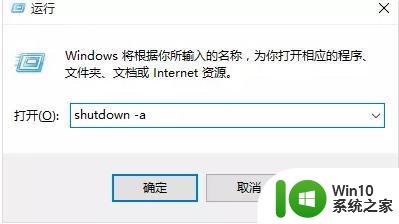 运行

Windows 将根据你所输入的名称，为你打开相应的程序、文件夹、文档或 Internet 资源。

打开(O): shutdown -a

确定

取消

Win10
系统之家